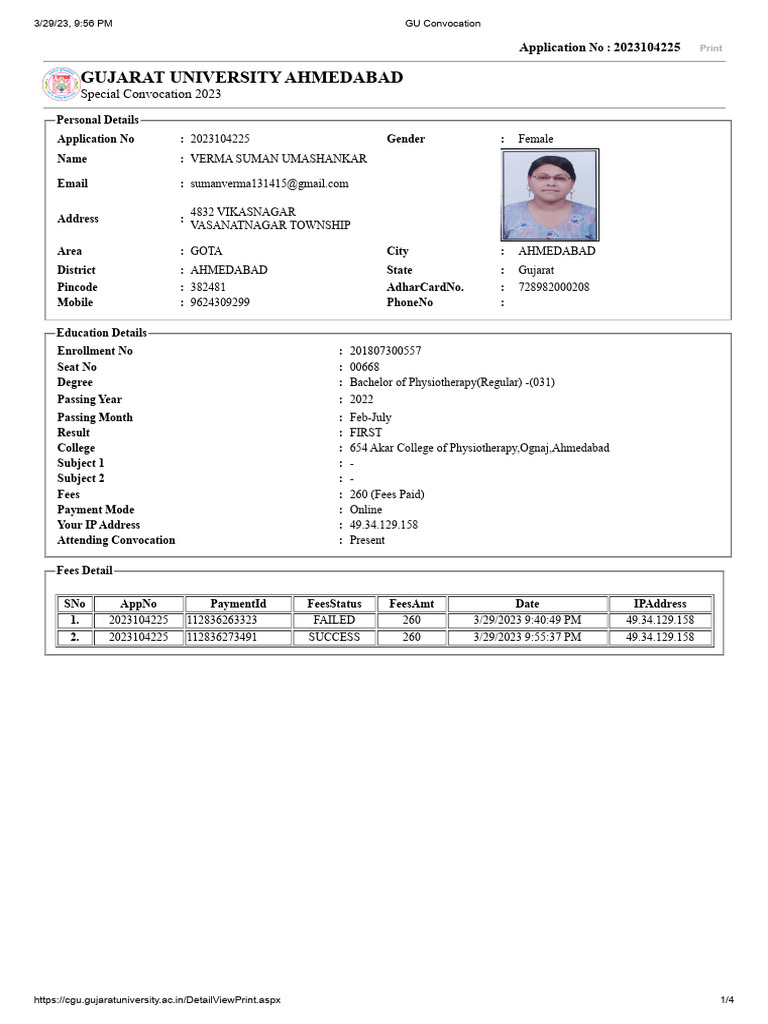 3/29/23, 9:56 PM GU Convocation

Application No : 2023104225 Print

GUJARAT UNIVERSITY AHMEDABAD
Special Convocation 2023

Personal Details

Application No : 2023104225 Gender : Female
Name : VERMA SUMAN UMASHANKAR
Email : sumanverma131415@gmail.com
Address : 4832 VIKASNAGAR VASANATNAGAR TOWNSHIP
Area : GOTA City : AHMEDABAD
District : AHMEDABAD State : Gujarat
Pincode : 382481 AdharCardNo. : 728982000208
Mobile : 9624309299 PhoneNo :

Education Details

Enrollment No : 201807300557
Seat No : 00668
Degree : Bachelor of Physiotherapy(Regular) -(031)
Passing Year : 2022
Passing Month : Feb-July
Result : FIRST
College : 654 Akar College of Physiotherapy,Ognaj,Ahmedabad
Subject 1 : -
Subject 2 : -
Fees : 260 (Fees Paid)
Payment Mode : Online
Your IP Address : 49.34.129.158
Attending Convocation : Present

Fees Detail

| SNo | AppNo | PaymentId | FeesStatus | FeesAmt | Date | IPAddress |
|---|---|---|---|---|---|---|
| 1. | 2023104225 | 112836263323 | FAILED | 260 | 3/29/2023 9:40:49 PM | 49.34.129.158 |
| 2. | 2023104225 | 112836273491 | SUCCESS | 260 | 3/29/2023 9:55:37 PM | 49.34.129.158 |

https://cgu.gujaratuniversity.ac.in/DetailViewPrint.aspx 1/4